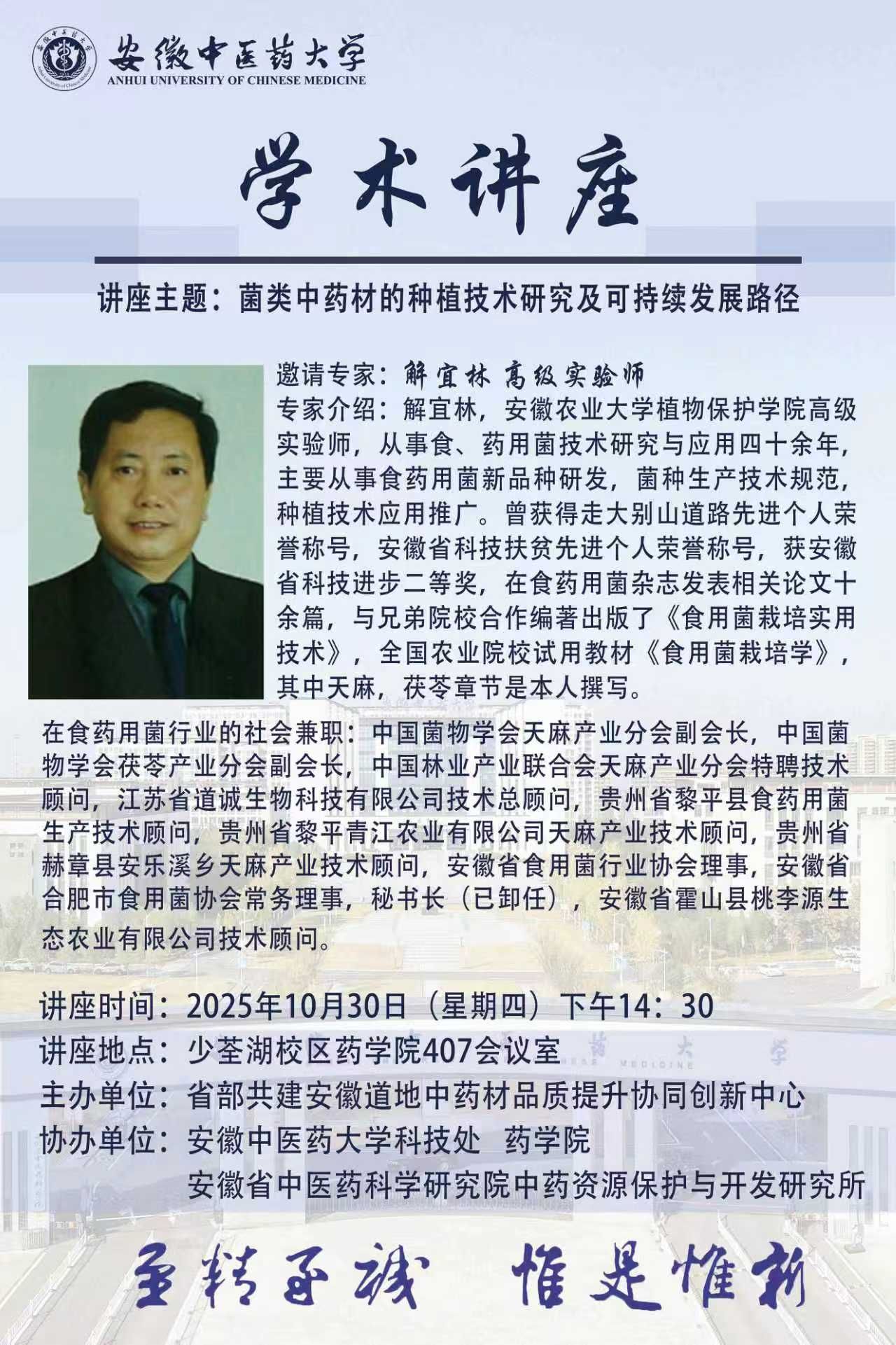 安徽中医药大学
ANHUI UNIVERSITY OF CHINESE MEDICINE

学术讲座

讲座主题：菌类中药材的种植技术研究及可持续发展路径

邀请专家：解宜林 高级实验师
专家介绍：解宜林，安徽农业大学植物保护学院高级实验师，从事食、药用菌技术研究与应用四十余年，主要从事食药用菌新品种研发，菌种生产技术规范，种植技术应用推广。曾获得走大别山道路先进个人荣誉称号，安徽省科技扶贫先进个人荣誉称号，获安徽省科技进步二等奖，在食药用菌杂志发表相关论文十余篇，与兄弟院校合作编著出版了《食用菌栽培实用技术》，全国农业院校试用教材《食用菌栽培学》，其中天麻，茯苓章节是本人撰写。

在食药用菌行业的社会兼职：中国菌物学会天麻产业分会副会长，中国菌物学会茯苓产业分会副会长，中国林业产业联合会天麻产业分会特聘技术顾问，江苏省道诚生物科技有限公司技术总顾问，贵州省黎平县食药用菌生产技术顾问，贵州省黎平青江农业有限公司天麻产业技术顾问，贵州省赫章县安乐溪乡天麻产业技术顾问，安徽省食用菌行业协会理事，安徽省合肥市食用菌协会常务理事，秘书长（已卸任），安徽省霍山县桃李源生态农业有限公司技术顾问。

讲座时间：2025年10月30日（星期四）下午14：30
讲座地点：少荃湖校区药学院407会议室
主办单位：省部共建安徽道地中药材品质提升协同创新中心
协办单位：安徽中医药大学科技处 药学院
安徽省中医药科学研究院中药资源保护与开发研究所

至精至诚 惟是惟新